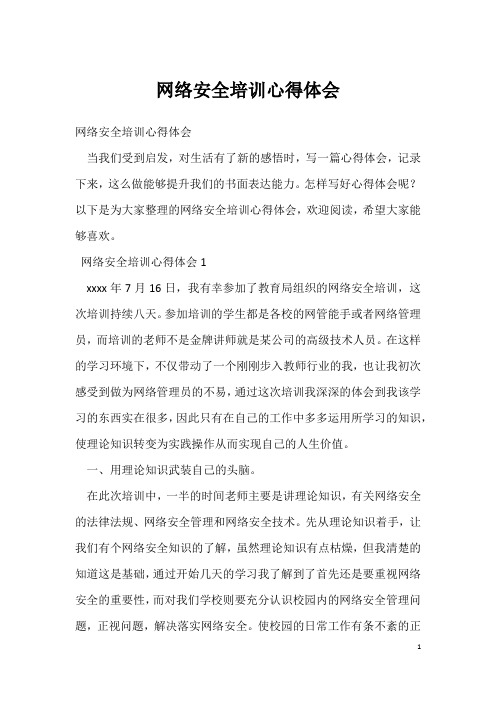 网络安全培训心得体会

网络安全培训心得体会

当我们受到启发，对生活有了新的感悟时，写一篇心得体会，记录下来，这么做能够提升我们的书面表达能力。怎样写好心得体会呢？以下是为大家整理的网络安全培训心得体会，欢迎阅读，希望大家能够喜欢。

网络安全培训心得体会 1

xxxx 年 7 月 16 日，我有幸参加了教育局组织的网络安全培训，这次培训持续八天。参加培训的学生都是各校的网管能手或者网络管理员，而培训的老师不是金牌讲师就是某公司的高级技术人员。在这样的学习环境下，不仅带动了一个刚刚步入教师行业的我，也让我初次感受到做为网络管理员的不易，通过这次培训我深深的体会到我该学习的东西实在很多，因此只有在自己的工作中多多运用所学习的知识，使理论知识转变为实践操作从而实现自己的人生价值。

一、用理论知识武装自己的头脑。

在此次培训中，一半的时间老师主要是讲理论知识，有关网络安全的法律法规、网络安全管理和网络安全技术。先从理论知识着手，让我们有个网络安全知识的了解，虽然理论知识有点枯燥，但我清楚的知道这是基础，通过开始几天的学习我了解到了首先还是要重视网络安全的重要性，而对我们学校则要充分认识校园内的网络安全管理问题，正视问题，解决落实网络安全。使校园的日常工作有条不紊的正

1